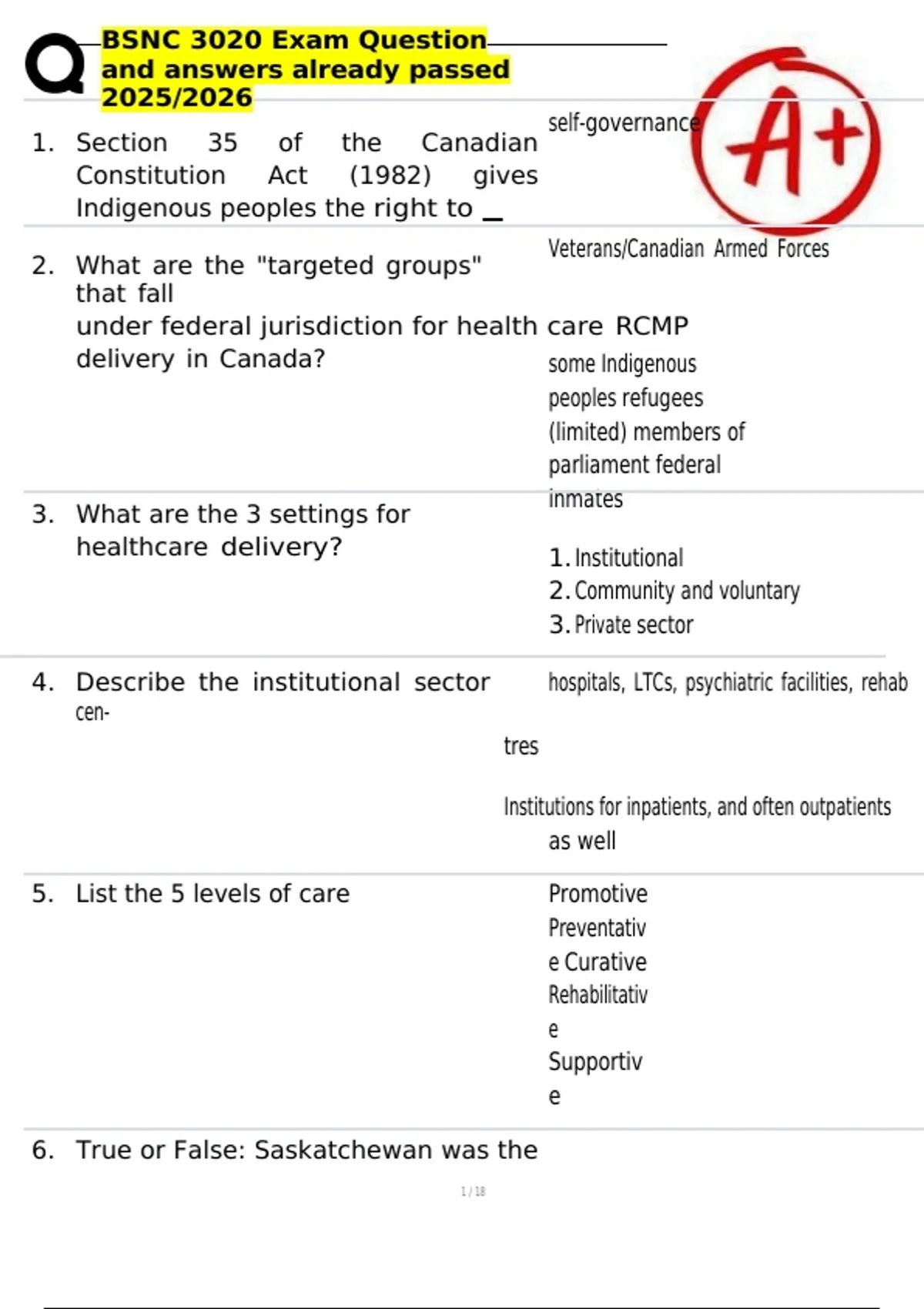 Q BSNC 3020 Exam Question and answers already passed 2025/2026

A+

1. Section 35 of the Canadian Constitution Act (1982) gives Indigenous peoples the right to _

self-governance

2. What are the "targeted groups" that fall under federal jurisdiction for health care delivery in Canada?

Veterans/Canadian Armed Forces

RCMP

some Indigenous peoples refugees (limited) members of parliament federal inmates

3. What are the 3 settings for healthcare delivery?

1. Institutional
2. Community and voluntary
3. Private sector

4. Describe the institutional sector

hospitals, LTCs, psychiatric facilities, rehab centres

Institutions for inpatients, and often outpatients as well

5. List the 5 levels of care

Promotive
Preventative
Curative
Rehabilitative
Supportive

6. True or False: Saskatchewan was the

1 / 18